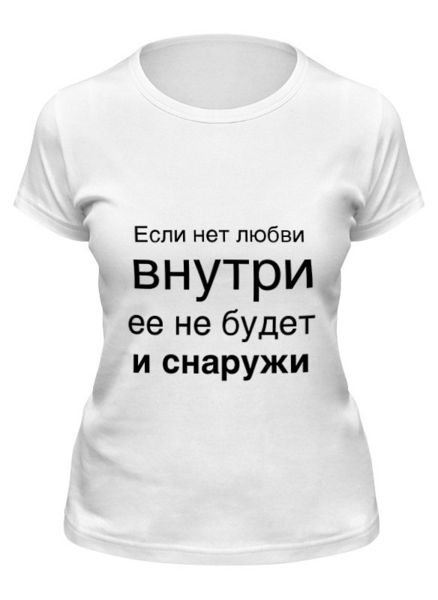 Если нет любви
внутри
ее не будет
и снаружи